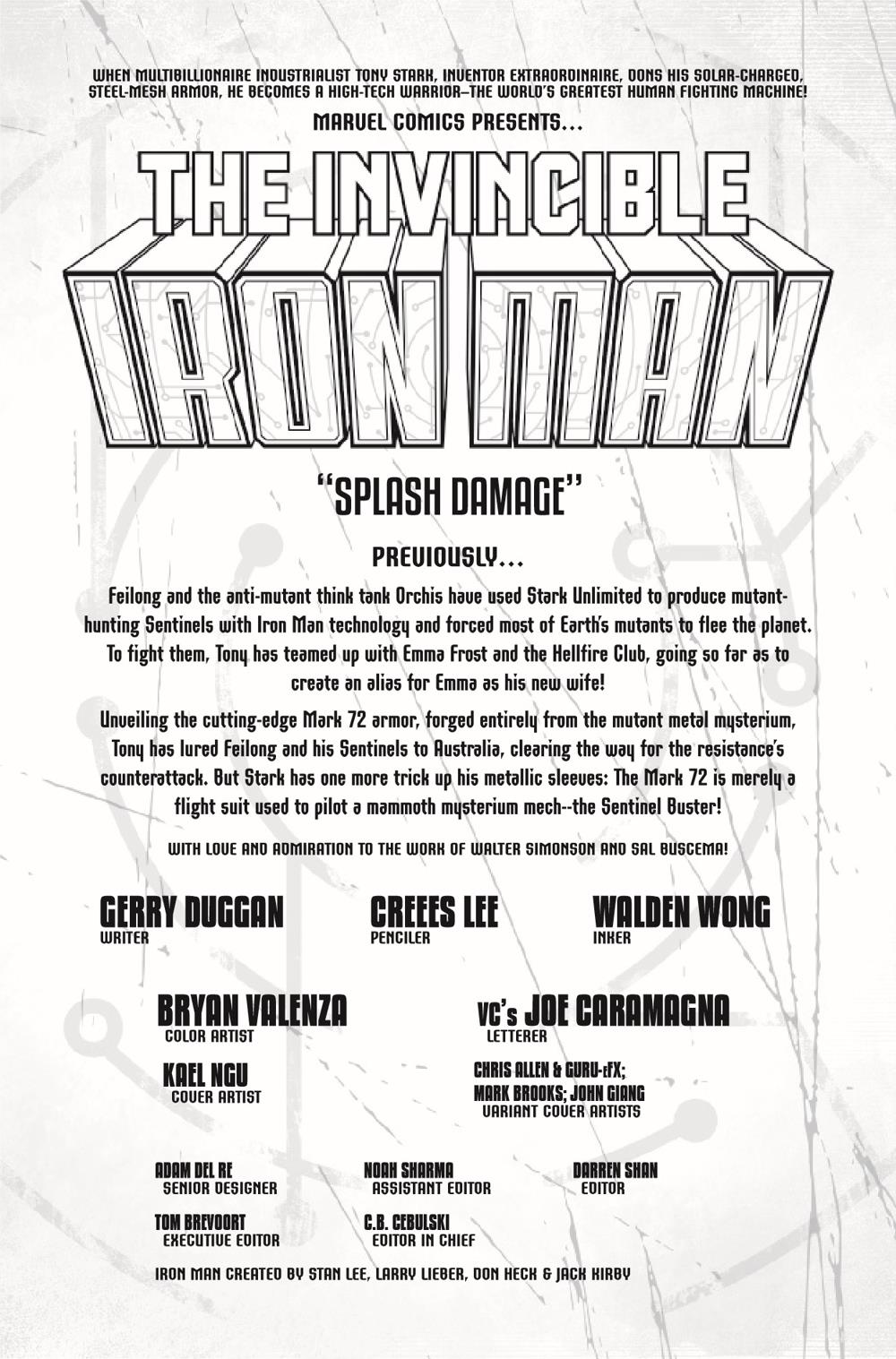 WHEN MULTIBILLIONAIRE INDUSTRIALIST TONY STARK, INVENTOR EXTRAORDINAIRE, DONS HIS SOLAR-CHARGED, STEEL-MESH ARMOR, HE BECOMES A HIGH-TECH WARRIOR—THE WORLD'S GREATEST HUMAN FIGHTING MACHINE!

MARVEL COMICS PRESENTS...

THE INVINCIBLE

IRON MAN

"SPLASH DAMAGE"

PREVIOUSLY...

Feilong and the anti-mutant think tank Orchis have used Stark Unlimited to produce mutant-hunting Sentinels with Iron Man technology and forced most of Earth's mutants to flee the planet. To fight them, Tony has teamed up with Emma Frost and the Hellfire Club, going so far as to create an alias for Emma as his new wife!

Unveiling the cutting-edge Mark 72 armor, forged entirely from the mutant metal mysterium, Tony has lured Feilong and his Sentinels to Australia, clearing the way for the resistance's counterattack. But Stark has one more trick up his metallic sleeves: The Mark 72 is merely a flight suit used to pilot a mammoth mysterium mech--the Sentinel Buster!

WITH LOVE AND ADMIRATION TO THE WORK OF WALTER SIMONSON AND SAL BUSCEMA!

GERRY DUGGAN
WRITER

CREEES LEE
PENCILER

WALDEN WONG
INKER

BRYAN VALENZA
COLOR ARTIST

VC's JOE CARAMAGNA
LETTERER

KAEL NGU
COVER ARTIST

CHRIS ALLEN & GURU-eFX;
MARK BROOKS; JOHN GIANG
VARIANT COVER ARTISTS

ADAM DEL RE
SENIOR DESIGNER

NOAH SHARMA
ASSISTANT EDITOR

DARREN SHAN
EDITOR

TOM BREVOORT
EXECUTIVE EDITOR

C.B. CEBULSKI
EDITOR IN CHIEF

IRON MAN CREATED BY STAN LEE, LARRY LIEBER, DON HECK & JACK KIRBY